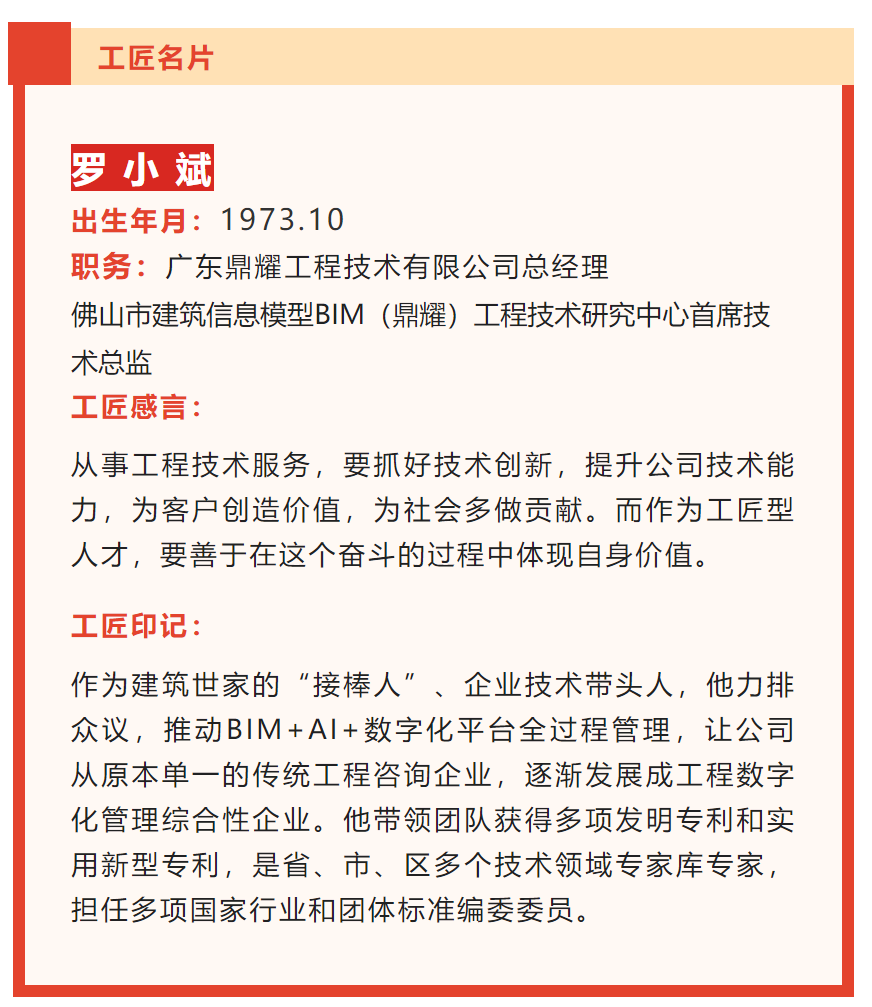 工匠名片

罗小斌

出生年月：1973.10

职务：广东鼎耀工程技术有限公司总经理

佛山市建筑信息模型BIM（鼎耀）工程技术研究中心首席技术总监

工匠感言：

从事工程技术服务，要抓好技术创新，提升公司技术能力，为客户创造价值，为社会多做贡献。而作为工匠型人才，要善于在这个奋斗的过程中体现自身价值。

工匠印记：

作为建筑世家的“接棒人”、企业技术带头人，他力排众议，推动BIM+AI+数字化平台全过程管理，让公司从原本单一的传统工程咨询企业，逐渐发展成工程数字化管理综合性企业。他带领团队获得多项发明专利和实用新型专利，是省、市、区多个技术领域专家库专家，担任多项国家行业和团体标准编委委员。